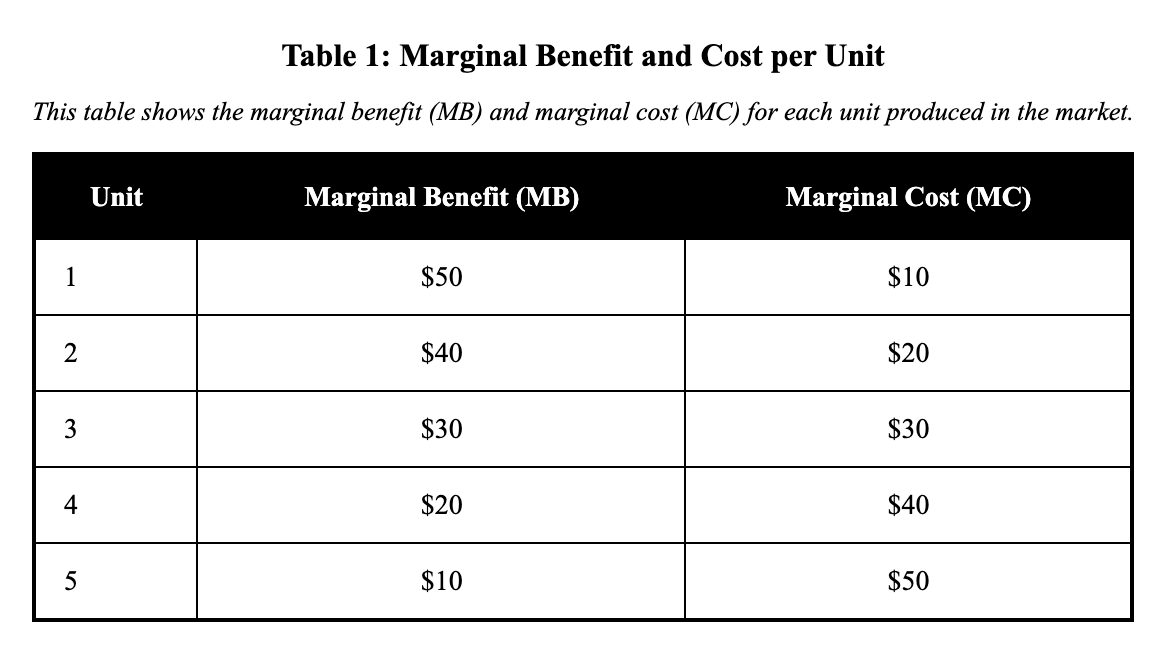 Table 1: Marginal Benefit and Cost per Unit

This table shows the marginal benefit (MB) and marginal cost (MC) for each unit produced in the market.

| Unit | Marginal Benefit (MB) | Marginal Cost (MC) |
|---|---|---|
| 1 | $50 | $10 |
| 2 | $40 | $20 |
| 3 | $30 | $30 |
| 4 | $20 | $40 |
| 5 | $10 | $50 |